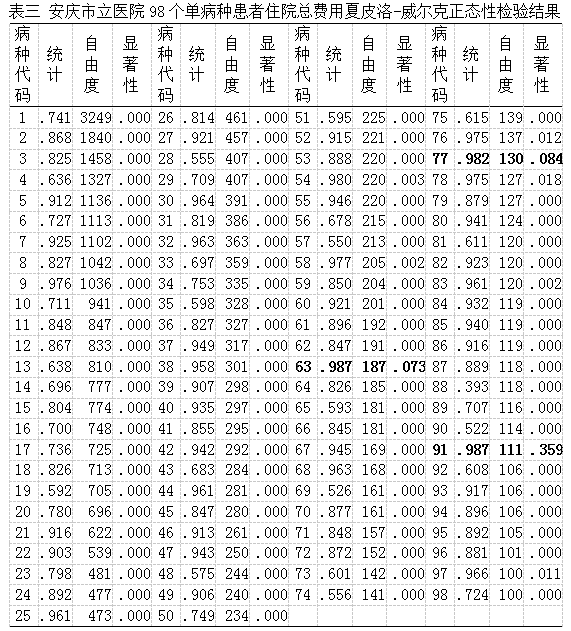 表三 安庆市立医院 98 个单病种患者住院总费用夏皮洛-威尔克正态性检验结果

| 病种代码 | 统计 | 自由度 | 显著性 | 病种代码 | 统计 | 自由度 | 显著性 | 病种代码 | 统计 | 自由度 | 显著性 | 病种代码 | 统计 | 自由度 | 显著性 |
|---|---|---|---|---|---|---|---|---|---|---|---|---|---|---|---|
| 1 | .741 | 3249 | .000 | 26 | .814 | 461 | .000 | 51 | .595 | 225 | .000 | 75 | .615 | 139 | .000 |
| 2 | .868 | 1840 | .000 | 27 | .921 | 457 | .000 | 52 | .915 | 221 | .000 | 76 | .975 | 137 | .012 |
| 3 | .825 | 1458 | .000 | 28 | .555 | 407 | .000 | 53 | .888 | 220 | .000 | 77 | .982 | 130 | .084 |
| 4 | .636 | 1327 | .000 | 29 | .709 | 407 | .000 | 54 | .980 | 220 | .003 | 78 | .975 | 127 | .018 |
| 5 | .912 | 1136 | .000 | 30 | .964 | 391 | .000 | 55 | .946 | 220 | .000 | 79 | .879 | 127 | .000 |
| 6 | .727 | 1113 | .000 | 31 | .819 | 386 | .000 | 56 | .678 | 215 | .000 | 80 | .941 | 124 | .000 |
| 7 | .925 | 1102 | .000 | 32 | .963 | 363 | .000 | 57 | .550 | 213 | .000 | 81 | .611 | 120 | .000 |
| 8 | .827 | 1042 | .000 | 33 | .697 | 359 | .000 | 58 | .977 | 205 | .002 | 82 | .923 | 120 | .000 |
| 9 | .976 | 1036 | .000 | 34 | .753 | 335 | .000 | 59 | .850 | 204 | .000 | 83 | .961 | 120 | .002 |
| 10 | .711 | 941 | .000 | 35 | .598 | 328 | .000 | 60 | .921 | 201 | .000 | 84 | .932 | 119 | .000 |
| 11 | .848 | 847 | .000 | 36 | .827 | 327 | .000 | 61 | .896 | 192 | .000 | 85 | .940 | 119 | .000 |
| 12 | .867 | 833 | .000 | 37 | .949 | 317 | .000 | 62 | .847 | 191 | .000 | 86 | .916 | 119 | .000 |
| 13 | .638 | 810 | .000 | 38 | .958 | 301 | .000 | 63 | .987 | 187 | .073 | 87 | .889 | 118 | .000 |
| 14 | .696 | 777 | .000 | 39 | .907 | 298 | .000 | 64 | .826 | 185 | .000 | 88 | .393 | 118 | .000 |
| 15 | .804 | 774 | .000 | 40 | .935 | 297 | .000 | 65 | .593 | 181 | .000 | 89 | .707 | 116 | .000 |
| 16 | .700 | 748 | .000 | 41 | .855 | 295 | .000 | 66 | .845 | 181 | .000 | 90 | .522 | 114 | .000 |
| 17 | .736 | 725 | .000 | 42 | .942 | 292 | .000 | 67 | .945 | 169 | .000 | 91 | .987 | 111 | .359 |
| 18 | .826 | 713 | .000 | 43 | .683 | 284 | .000 | 68 | .963 | 168 | .000 | 92 | .608 | 106 | .000 |
| 19 | .592 | 705 | .000 | 44 | .961 | 281 | .000 | 69 | .526 | 161 | .000 | 93 | .917 | 106 | .000 |
| 20 | .780 | 696 | .000 | 45 | .847 | 280 | .000 | 70 | .877 | 161 | .000 | 94 | .896 | 106 | .000 |
| 21 | .916 | 622 | .000 | 46 | .913 | 261 | .000 | 71 | .848 | 157 | .000 | 95 | .892 | 105 | .000 |
| 22 | .903 | 539 | .000 | 47 | .943 | 250 | .000 | 72 | .872 | 152 | .000 | 96 | .881 | 101 | .000 |
| 23 | .798 | 481 | .000 | 48 | .575 | 244 | .000 | 73 | .601 | 142 | .000 | 97 | .966 | 100 | .011 |
| 24 | .892 | 477 | .000 | 49 | .906 | 240 | .000 | 74 | .556 | 141 | .000 | 98 | .724 | 100 | .000 |
| 25 | .961 | 473 | .000 | 50 | .749 | 234 | .000 | | | | | | | | |